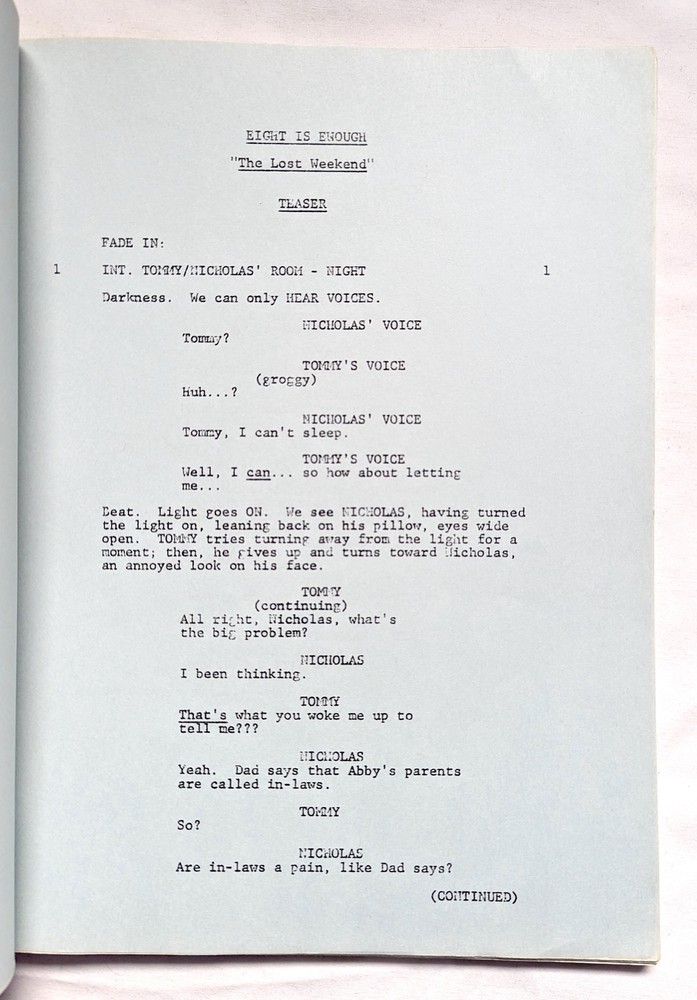 EIGHT IS ENOUGH

"The Lost Weekend"

TEASER

FADE IN:

1 INT. TOMMY/NICHOLAS' ROOM - NIGHT 1

Darkness. We can only HEAR VOICES.

NICHOLAS' VOICE
Tommy?

TOMMY'S VOICE
(groggy)
Huh...?

NICHOLAS' VOICE
Tommy, I can't sleep.

TOMMY'S VOICE
Well, I can... so how about letting me...

Beat. Light goes ON. We see NICHOLAS, having turned the light on, leaning back on his pillow, eyes wide open. TOMMY tries turning away from the light for a moment; then, he gives up and turns toward Nicholas, an annoyed look on his face.

TOMMY
(continuing)
All right, Nicholas, what's the big problem?

NICHOLAS
I been thinking.

TOMMY
That's what you woke me up to tell me???

NICHOLAS
Yeah. Dad says that Abby's parents are called in-laws.

TOMMY
So?

NICHOLAS
Are in-laws a pain, like Dad says?

(CONTINUED)